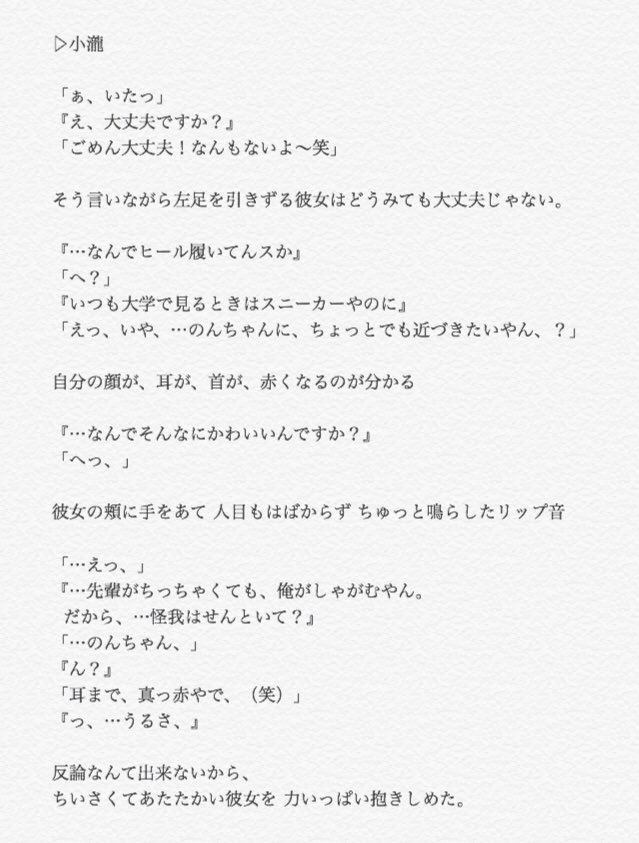 ▷小瀧

「ぁ、いたっ」
『え、大丈夫ですか？』
「ごめん大丈夫！なんもないよ〜笑」

そう言いながら左足を引きずる彼女はどうみても大丈夫じゃない。

『…なんでヒール履いてんスか』
「へ？」
『いつも大学で見るときはスニーカーやのに』
「えっ、いや、…のんちゃんに、ちょっとでも近づきたいやん、？」

自分の顔が、耳が、首が、赤くなるのが分かる

『…なんでそんなにかわいいんですか？』
「へっ、」

彼女の頬に手をあて 人目もはばからず ちゅっと鳴らしたリップ音

「…えっ、」
『…先輩がちっちゃくても、俺がしゃがむやん。
だから、…怪我はせんといて？』
「…のんちゃん、」
『ん？』
「耳まで、真っ赤やで、（笑）」
『っ、…うるさ、』

反論なんて出来ないから、
ちいさくてあたたかい彼女を 力いっぱい抱きしめた。